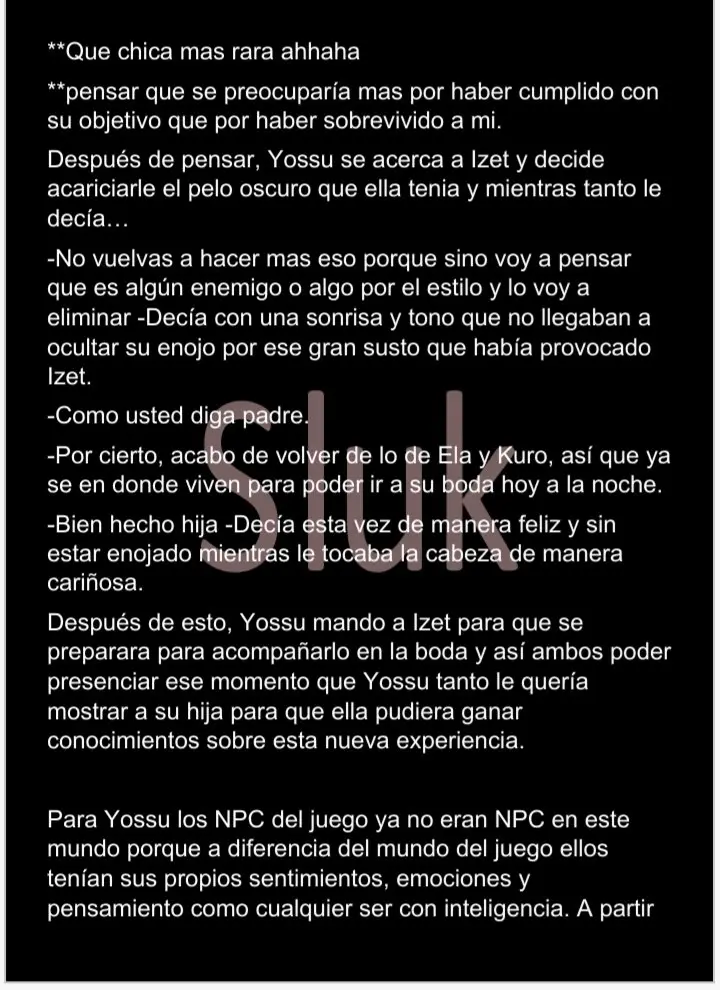 **Que chica mas rara ahhaha

**pensar que se preocuparía mas por haber cumplido con su objetivo que por haber sobrevivido a mi.

Después de pensar, Yossu se acerca a Izet y decide acariciarle el pelo oscuro que ella tenia y mientras tanto le decía…

-No vuelvas a hacer mas eso porque sino voy a pensar que es algún enemigo o algo por el estilo y lo voy a eliminar -Decía con una sonrisa y tono que no llegaban a ocultar su enojo por ese gran susto que había provocado Izet.

-Como usted diga padre.

-Por cierto, acabo de volver de lo de Ela y Kuro, así que ya se en donde viven para poder ir a su boda hoy a la noche.

-Bien hecho hija -Decía esta vez de manera feliz y sin estar enojado mientras le tocaba la cabeza de manera cariñosa.

Después de esto, Yossu mando a Izet para que se preparara para acompañarlo en la boda y así ambos poder presenciar ese momento que Yossu tanto le quería mostrar a su hija para que ella pudiera ganar conocimientos sobre esta nueva experiencia.

Para Yossu los NPC del juego ya no eran NPC en este mundo porque a diferencia del mundo del juego ellos tenían sus propios sentimientos, emociones y pensamiento como cualquier ser con inteligencia. A partir

Sluk